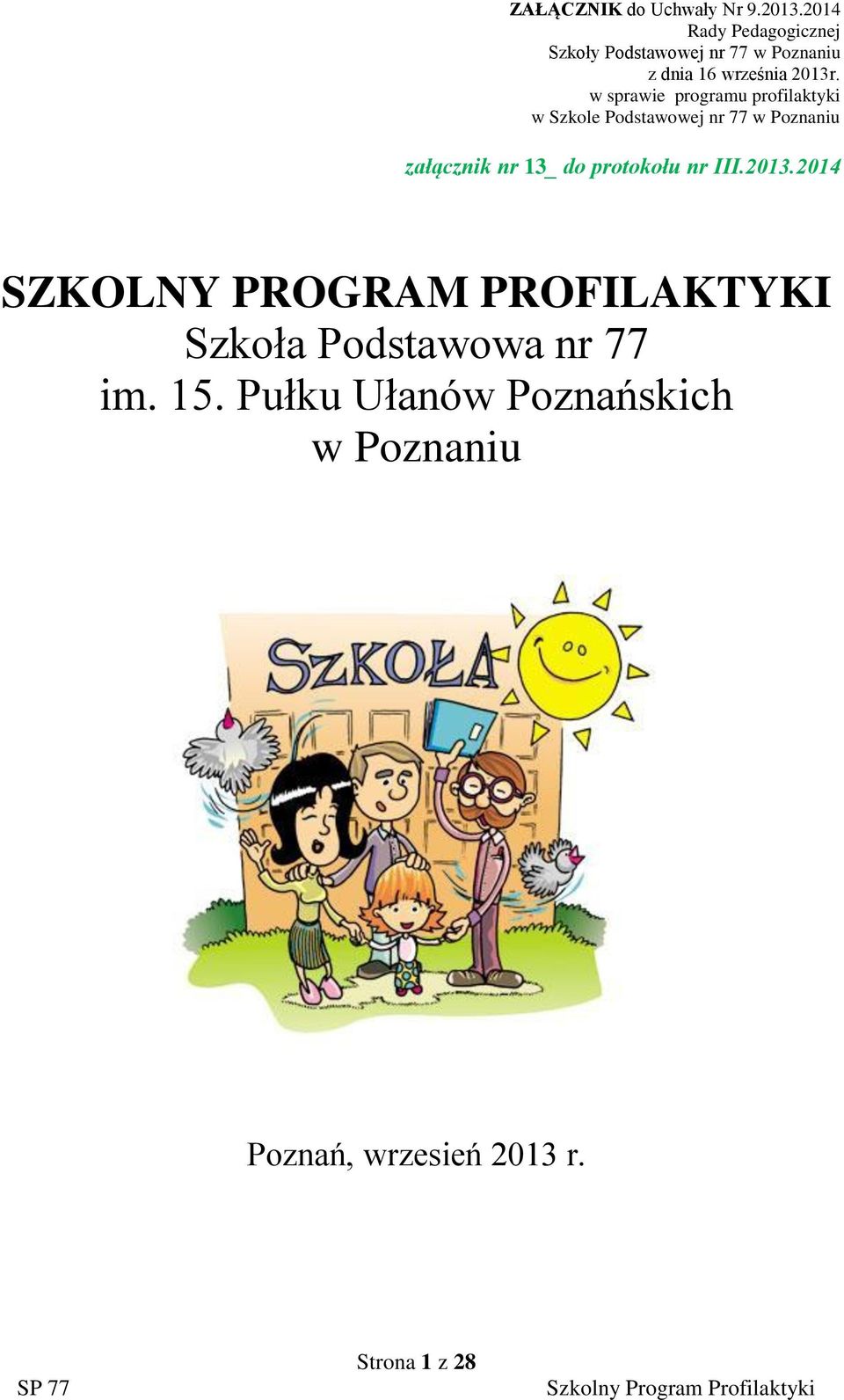 ZAŁĄCZNIK do Uchwały Nr 9.2013.2014
Rady Pedagogicznej
Szkoły Podstawowej nr 77 w Poznaniu
z dnia 16 września 2013r.
w sprawie programu profilaktyki
w Szkole Podstawowej nr 77 w Poznaniu

załącznik nr 13_ do protokołu nr III.2013.2014

SZKOLNY PROGRAM PROFILAKTYKI
Szkoła Podstawowa nr 77
im. 15. Pułku Ułanów Poznańskich
w Poznaniu

SZKOŁA

Poznań, wrzesień 2013 r.

Strona 1 z 28
SP 77
Szkolny Program Profilaktyki